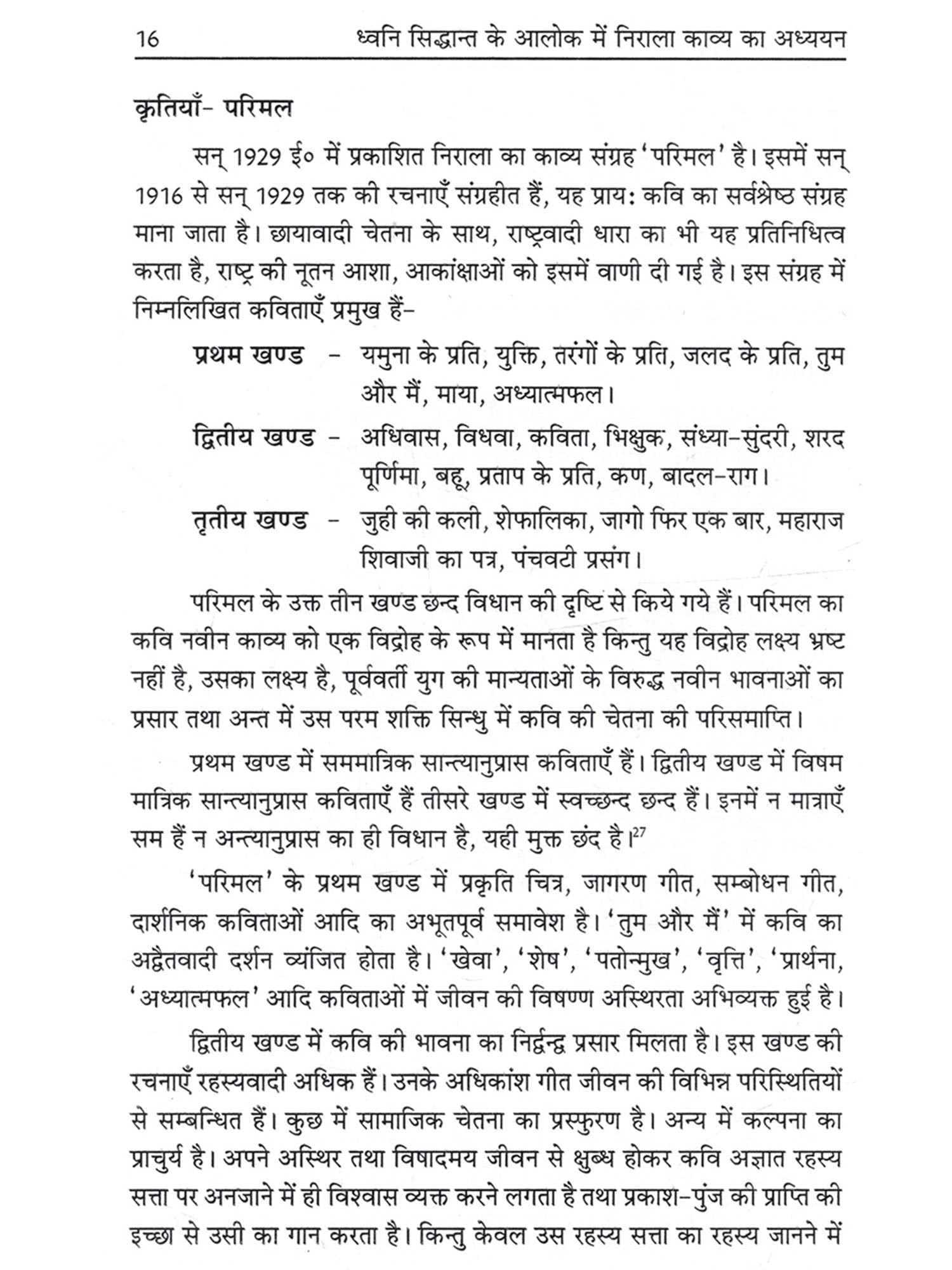 16 ध्वनि सिद्धान्त के आलोक में निराला काव्य का अध्ययन

कृतियाँ- परिमल

सन् 1929 ई० में प्रकाशित निराला का काव्य संग्रह 'परिमल' है। इसमें सन् 1916 से सन् 1929 तक की रचनाएँ संग्रहीत हैं, यह प्राय: कवि का सर्वश्रेष्ठ संग्रह माना जाता है। छायावादी चेतना के साथ, राष्ट्रवादी धारा का भी यह प्रतिनिधित्व करता है, राष्ट्र की नूतन आशा, आकांक्षाओं को इसमें वाणी दी गई है। इस संग्रह में निम्नलिखित कविताएँ प्रमुख हैं-

प्रथम खण्ड - यमुना के प्रति, युक्ति, तरंगों के प्रति, जलद के प्रति, तुम और मैं, माया, अध्यात्मफल।

द्वितीय खण्ड - अधिवास, विधवा, कविता, भिक्षुक, संध्या-सुंदरी, शरद पूर्णिमा, बहू, प्रताप के प्रति, कण, बादल-राग।

तृतीय खण्ड - जुही की कली, शेफालिका, जागो फिर एक बार, महाराज शिवाजी का पत्र, पंचवटी प्रसंग।

परिमल के उक्त तीन खण्ड छन्द विधान की दृष्टि से किये गये हैं। परिमल का कवि नवीन काव्य को एक विद्रोह के रूप में मानता है किन्तु यह विद्रोह लक्ष्य भ्रष्ट नहीं है, उसका लक्ष्य है, पूर्ववर्ती युग की मान्यताओं के विरुद्ध नवीन भावनाओं का प्रसार तथा अन्त में उस परम शक्ति सिन्धु में कवि की चेतना की परिसमाप्ति।

प्रथम खण्ड में सममात्रिक सान्त्यानुप्रास कविताएँ हैं। द्वितीय खण्ड में विषम मात्रिक सान्त्यानुप्रास कविताएँ हैं तीसरे खण्ड में स्वच्छन्द छन्द हैं। इनमें न मात्राएँ सम हैं न अन्त्यानुप्रास का ही विधान है, यही मुक्त छंद है।$^{27}$

'परिमल' के प्रथम खण्ड में प्रकृति चित्र, जागरण गीत, सम्बोधन गीत, दार्शनिक कविताओं आदि का अभूतपूर्व समावेश है। 'तुम और मैं' में कवि का अद्वैतवादी दर्शन व्यंजित होता है। 'खेवा', 'शेष', 'पतोन्मुख', 'वृत्ति', 'प्रार्थना, 'अध्यात्मफल' आदि कविताओं में जीवन की विषण्ण अस्थिरता अभिव्यक्त हुई है।

द्वितीय खण्ड में कवि की भावना का निर्द्वन्द्व प्रसार मिलता है। इस खण्ड की रचनाएँ रहस्यवादी अधिक हैं। उनके अधिकांश गीत जीवन की विभिन्न परिस्थितियों से सम्बन्धित हैं। कुछ में सामाजिक चेतना का प्रस्फुरण है। अन्य में कल्पना का प्राचुर्य है। अपने अस्थिर तथा विषादमय जीवन से क्षुब्ध होकर कवि अज्ञात रहस्य सत्ता पर अनजाने में ही विश्वास व्यक्त करने लगता है तथा प्रकाश-पुंज की प्राप्ति की इच्छा से उसी का गान करता है। किन्तु केवल उस रहस्य सत्ता का रहस्य जानने में